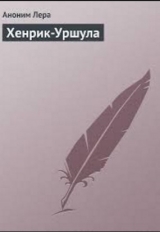 Аноним Лера

Хенрик-Уршула